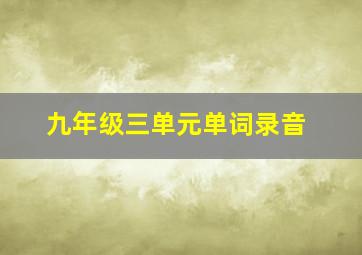 九年级三单元单词录音